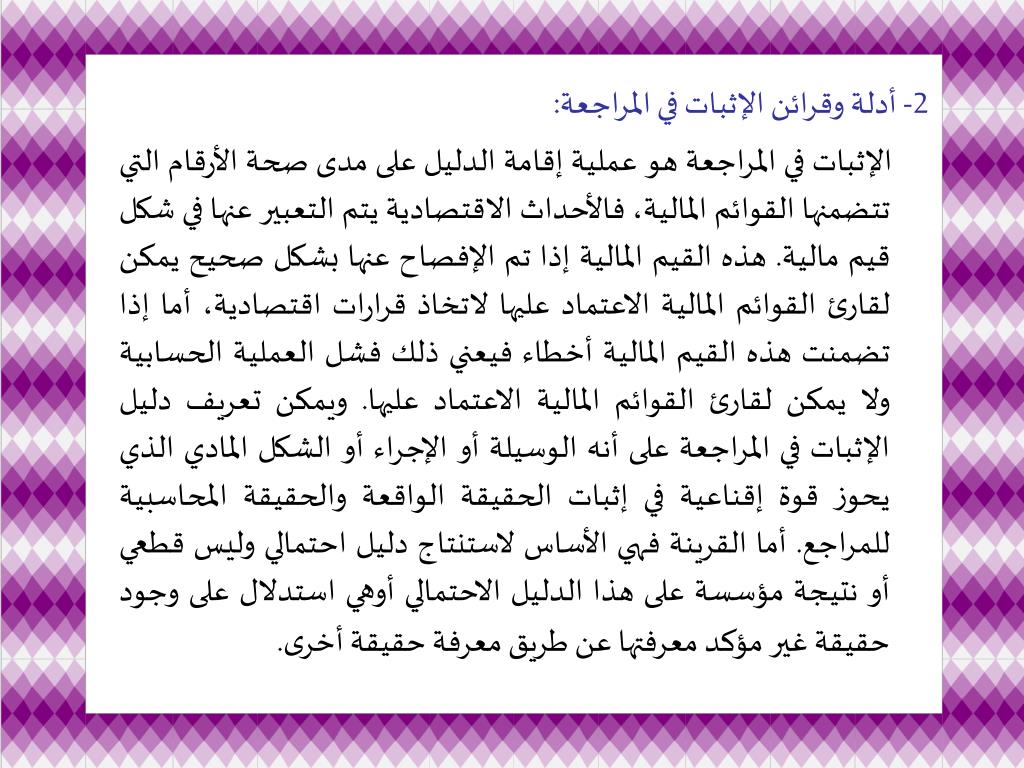 2- أدلة وقرائن الإثبات في المراجعة:

الإثبات في المراجعة هو عملية إقامة الدليل على مدى صحة الأرقام التي تتضمنها القوائم المالية، فالأحداث الاقتصادية يتم التعبير عنها في شكل قيم مالية. هذه القيم المالية إذا تم الإفصاح عنها بشكل صحيح يمكن لقارئ القوائم المالية الاعتماد عليها لاتخاذ قرارات اقتصادية، أما إذا تضمنت هذه القيم المالية أخطاء فيعني ذلك فشل العملية الحسابية ولا يمكن لقارئ القوائم المالية الاعتماد عليها. ويمكن تعريف دليل الإثبات في المراجعة على أنه الوسيلة أو الإجراء أو الشكل المادي الذي يحوز قوة إقناعية في إثبات الحقيقة الواقعة والحقيقة المحاسبية للمراجع. أما القرينة فهي الأساس لاستنتاج دليل احتمالي وليس قطعي أو نتيجة مؤسسة على هذا الدليل الاحتمالي أوهي استدلال على وجود حقيقة غير مؤكد معرفتها عن طريق معرفة حقيقة أخرى.